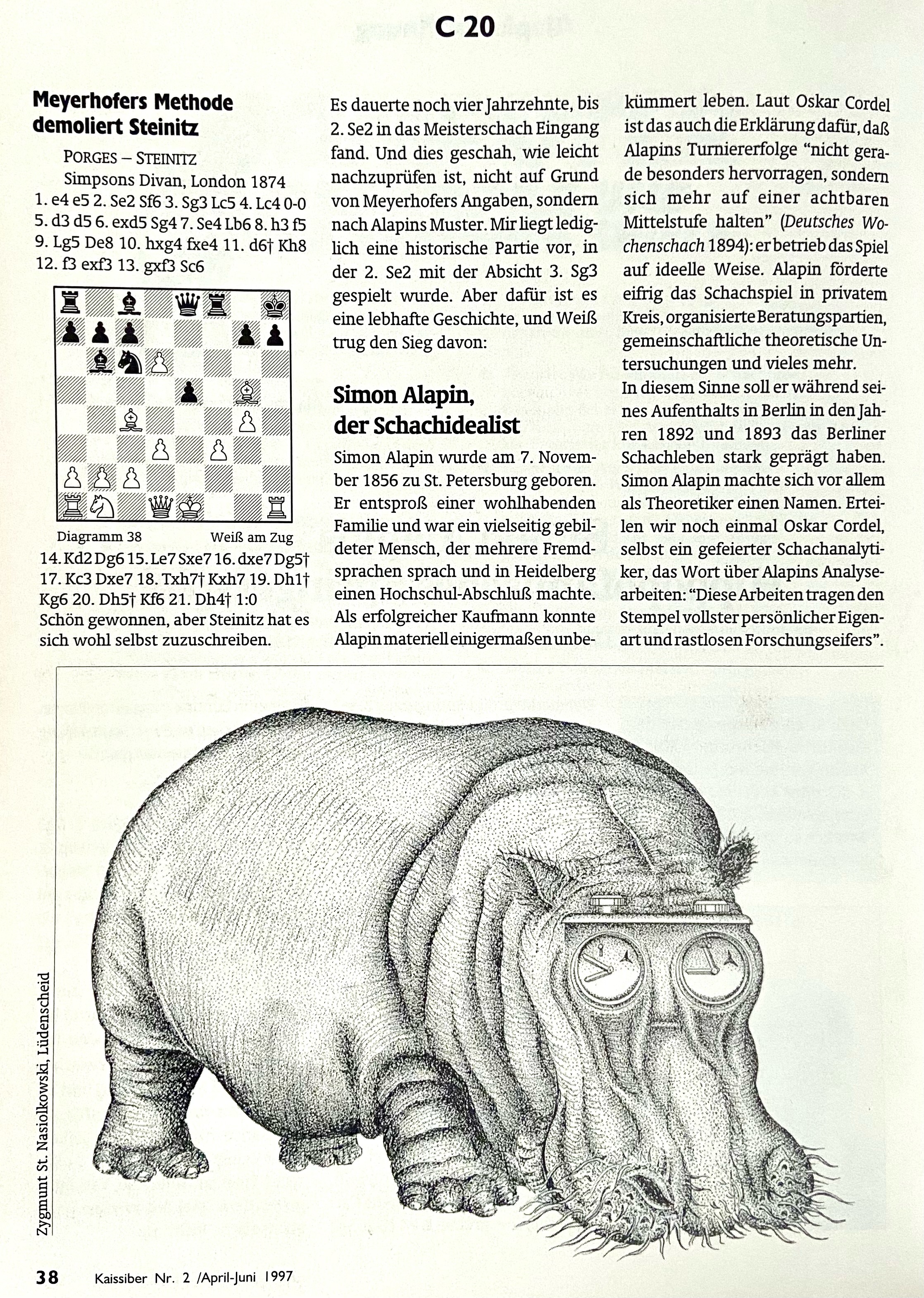 C 20

Meyerhofers Methode demoliert Steinitz

PORGES – STEINITZ
Simpsons Divan, London 1874
1. e4 e5 2. Se2 Sf6 3. Sg3 Lc5 4. Lc4 0-0 5. d3 d5 6. exd5 Sg4 7. Se4 Lb6 8. h3 f5 9. Lg5 De8 10. hxg4 fxe4 11. d6† Kh8 12. f3 exf3 13. gxf3 Sc6

Diagramm 38 Weiß am Zug

14. Kd2 Dg6 15. Le7 Sxe7 16. dxe7 Dg5† 17. Kc3 Dxe7 18. Txh7† Kxh7 19. Dh1† Kg6 20. Dh5† Kf6 21. Dh4† 1:0
Schön gewonnen, aber Steinitz hat es sich wohl selbst zuzuschreiben.

Es dauerte noch vier Jahrzehnte, bis 2. Se2 in das Meisterschach Eingang fand. Und dies geschah, wie leicht nachzuprüfen ist, nicht auf Grund von Meyerhofers Angaben, sondern nach Alapins Muster. Mir liegt lediglich eine historische Partie vor, in der 2. Se2 mit der Absicht 3. Sg3 gespielt wurde. Aber dafür ist es eine lebhafte Geschichte, und Weiß trug den Sieg davon:

Simon Alapin, der Schachidealist

Simon Alapin wurde am 7. November 1856 zu St. Petersburg geboren. Er entsproß einer wohlhabenden Familie und war ein vielseitig gebildeter Mensch, der mehrere Fremdsprachen sprach und in Heidelberg einen Hochschul-Abschluß machte. Als erfolgreicher Kaufmann konnte Alapin materiell einigermaßen unbekümmert leben. Laut Oskar Cordel ist das auch die Erklärung dafür, daß Alapins Turniererfolge "nicht gerade besonders hervorragen, sondern sich mehr auf einer achtbaren Mittelstufe halten" (Deutsches Wochenschach 1894): er betrieb das Spiel auf ideelle Weise. Alapin förderte eifrig das Schachspiel in privatem Kreis, organisierte Beratungspartien, gemeinschaftliche theoretische Untersuchungen und vieles mehr.
In diesem Sinne soll er während seines Aufenthalts in Berlin in den Jahren 1892 und 1893 das Berliner Schachleben stark geprägt haben. Simon Alapin machte sich vor allem als Theoretiker einen Namen. Erteilen wir noch einmal Oskar Cordel, selbst ein gefeierter Schachanalytiker, das Wort über Alapins Analysearbeiten: "Diese Arbeiten tragen den Stempel vollster persönlicher Eigenart und rastlosen Forschungseifers".

Zygmunt St. Nasiolkowski, Lüdenscheid

38 Kaissiber Nr. 2 /April-Juni 1997